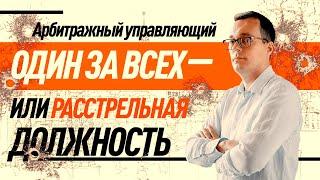 Арбитражный управляющий

ОДИН ЗА ВСЕХ —

ИЛИ РАССТРЕЛЬНАЯ ДОЛЖНОСТЬ